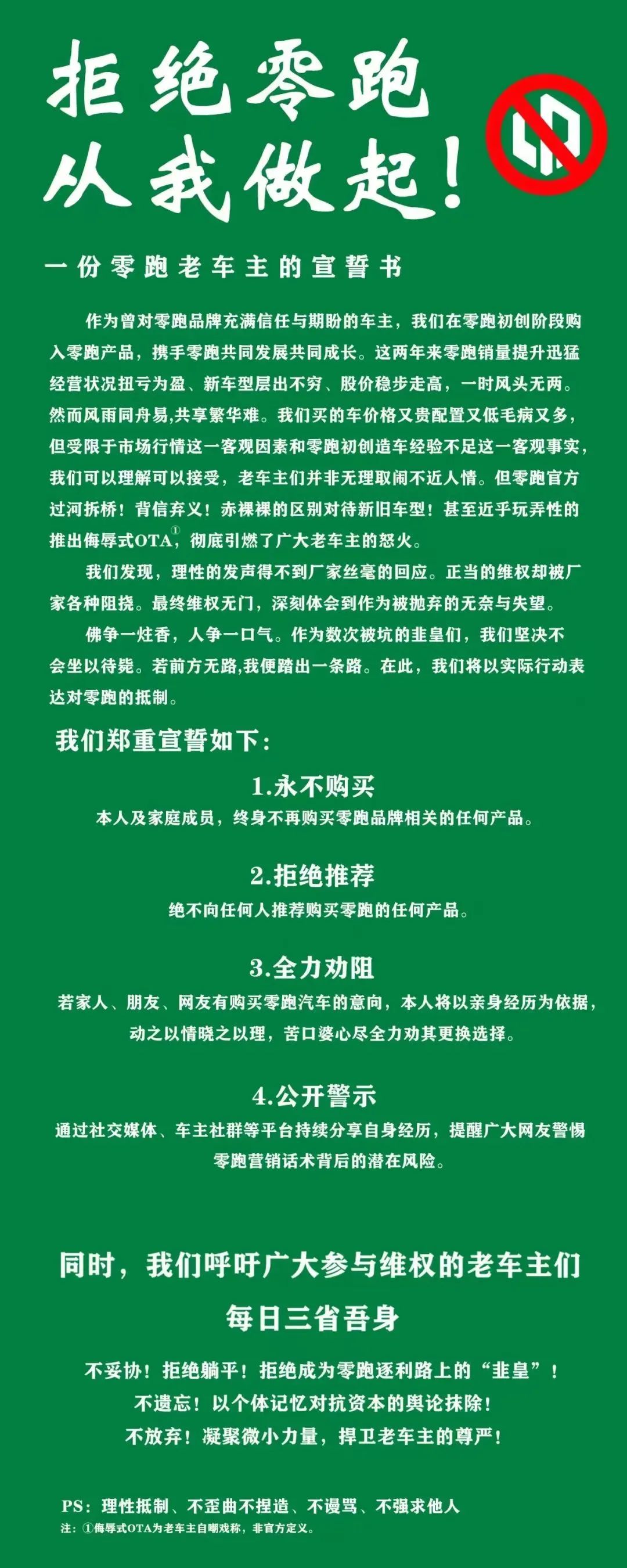 拒绝零跑
从我做起！

一份零跑老车主的宣誓书

作为曾对零跑品牌充满信任与期盼的车主，我们在零跑初创阶段购入零跑产品，携手零跑共同发展共同成长。这两年来零跑销量提升迅猛经营状况扭亏为盈、新车型层出不穷、股价稳步走高，一时风头无两。然而风雨同舟易,共享繁华难。我们买的车价格又贵配置又低毛病又多，但受限于市场行情这一客观因素和零跑初创造车经验不足这一客观事实，我们可以理解可以接受，老车主们并非无理取闹不近人情。但零跑官方过河拆桥！背信弃义！赤裸裸的区别对待新旧车型！甚至近乎玩弄性的推出侮辱式OTA①，彻底引燃了广大老车主的怒火。

我们发现，理性的发声得不到厂家丝毫的回应。正当的维权却被厂家各种阻挠。最终维权无门，深刻体会到作为被抛弃的无奈与失望。

佛争一炷香，人争一口气。作为数次被坑的韭皇们，我们坚决不会坐以待毙。若前方无路,我便踏出一条路。在此，我们将以实际行动表达对零跑的抵制。

我们郑重宣誓如下：

1.永不购买
本人及家庭成员，终身不再购买零跑品牌相关的任何产品。

2.拒绝推荐
绝不向任何人推荐购买零跑的任何产品。

3.全力劝阻
若家人、朋友、网友有购买零跑汽车的意向，本人将以亲身经历为依据，动之以情晓之以理，苦口婆心尽全力劝其更换选择。

4.公开警示
通过社交媒体、车主社群等平台持续分享自身经历，提醒广大网友警惕零跑营销话术背后的潜在风险。

同时，我们呼吁广大参与维权的老车主们
每日三省吾身

不妥协！拒绝躺平！拒绝成为零跑逐利路上的“韭皇”！
不遗忘！以个体记忆对抗资本的舆论抹除！
不放弃！凝聚微小力量，捍卫老车主的尊严！

PS：理性抵制、不歪曲不捏造、不谩骂、不强求他人
注：①侮辱式OTA为老车主自嘲戏称，非官方定义。